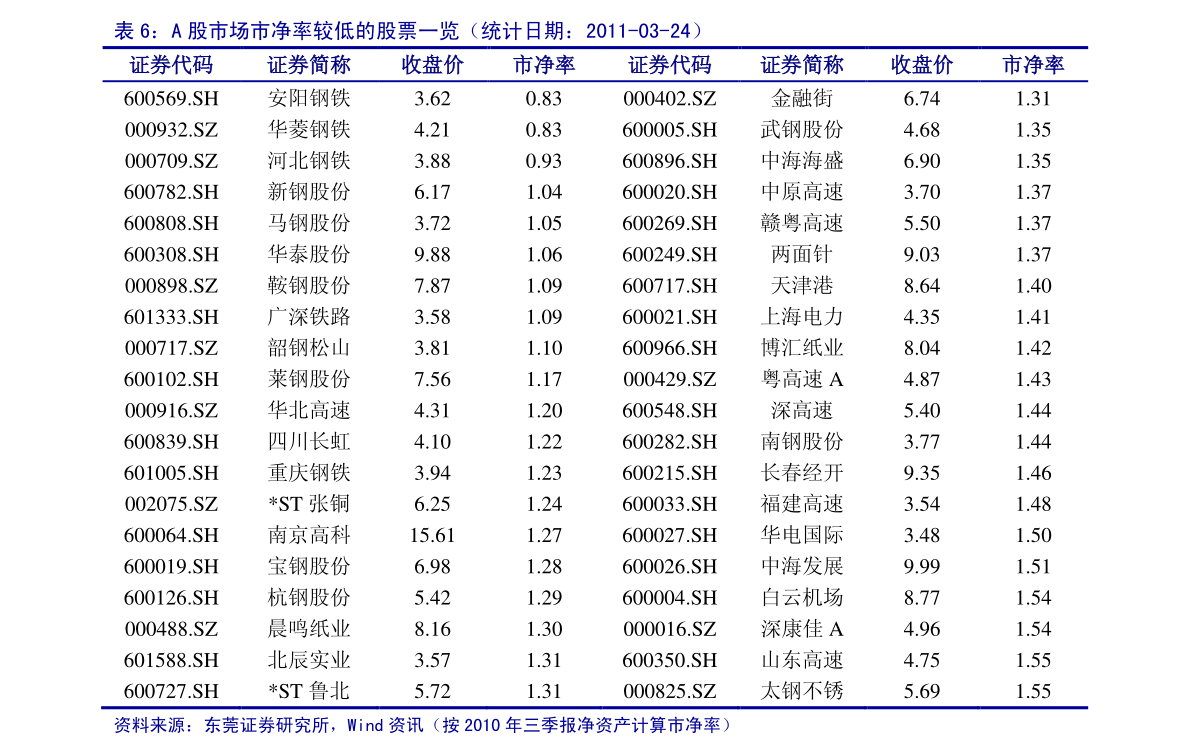 表6：A股市场市净率较低的股票一览（统计日期：2011-03-24）

| 证券代码 | 证券简称 | 收盘价 | 市净率 | 证券代码 | 证券简称 | 收盘价 | 市净率 |
|---|---|---|---|---|---|---|---|
| 600569.SH | 安阳钢铁 | 3.62 | 0.83 | 000402.SZ | 金融街 | 6.74 | 1.31 |
| 000932.SZ | 华菱钢铁 | 4.21 | 0.83 | 600005.SH | 武钢股份 | 4.68 | 1.35 |
| 000709.SZ | 河北钢铁 | 3.88 | 0.93 | 600896.SH | 中海海盛 | 6.90 | 1.35 |
| 600782.SH | 新钢股份 | 6.17 | 1.04 | 600020.SH | 中原高速 | 3.70 | 1.37 |
| 600808.SH | 马钢股份 | 3.72 | 1.05 | 600269.SH | 赣粤高速 | 5.50 | 1.37 |
| 600308.SH | 华泰股份 | 9.88 | 1.06 | 600249.SH | 两面针 | 9.03 | 1.37 |
| 000898.SZ | 鞍钢股份 | 7.87 | 1.09 | 600717.SH | 天津港 | 8.64 | 1.40 |
| 601333.SH | 广深铁路 | 3.58 | 1.09 | 600021.SH | 上海电力 | 4.35 | 1.41 |
| 000717.SZ | 韶钢松山 | 3.81 | 1.10 | 600966.SH | 博汇纸业 | 8.04 | 1.42 |
| 600102.SH | 莱钢股份 | 7.56 | 1.17 | 000429.SZ | 粤高速A | 4.87 | 1.43 |
| 000916.SZ | 华北高速 | 4.31 | 1.20 | 600548.SH | 深高速 | 5.40 | 1.44 |
| 600839.SH | 四川长虹 | 4.10 | 1.22 | 600282.SH | 南钢股份 | 3.77 | 1.44 |
| 601005.SH | 重庆钢铁 | 3.94 | 1.23 | 600215.SH | 长春经开 | 9.35 | 1.46 |
| 002075.SZ | *ST张铜 | 6.25 | 1.24 | 600033.SH | 福建高速 | 3.54 | 1.48 |
| 600064.SH | 南京高科 | 15.61 | 1.27 | 600027.SH | 华电国际 | 3.48 | 1.50 |
| 600019.SH | 宝钢股份 | 6.98 | 1.28 | 600026.SH | 中海发展 | 9.99 | 1.51 |
| 600126.SH | 杭钢股份 | 5.42 | 1.29 | 600004.SH | 白云机场 | 8.77 | 1.54 |
| 000488.SZ | 晨鸣纸业 | 8.16 | 1.30 | 000016.SZ | 深康佳A | 4.96 | 1.54 |
| 601588.SH | 北辰实业 | 3.57 | 1.31 | 600350.SH | 山东高速 | 4.75 | 1.55 |
| 600727.SH | *ST鲁北 | 5.72 | 1.31 | 000825.SZ | 太钢不锈 | 5.69 | 1.55 |

资料来源：东莞证券研究所，Wind资讯（按2010年三季报净资产计算市净率）